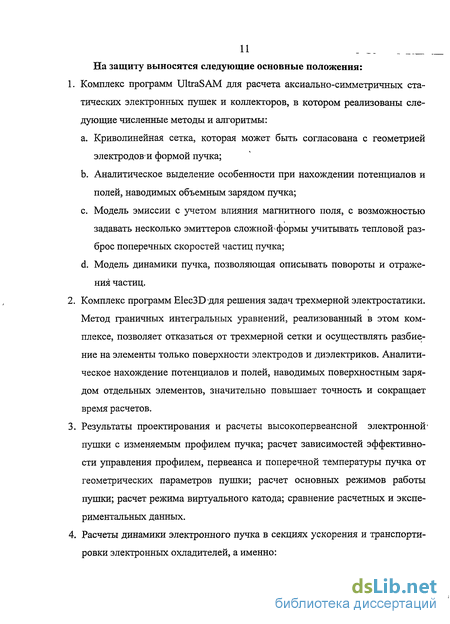 11

На защиту выносятся следующие основные положения:

1. Комплекс программ UltraSAM для расчета аксиально-симметричных статических электронных пушек и коллекторов, в котором реализованы следующие численные методы и алгоритмы:

a. Криволинейная сетка, которая может быть согласована с геометрией электродов и формой пучка;

b. Аналитическое выделение особенности при нахождении потенциалов и полей, наводимых объемным зарядом пучка;

c. Модель эмиссии с учетом влияния магнитного поля, с возможностью задавать несколько эмиттеров сложной формы учитывать тепловой разброс поперечных скоростей частиц пучка;

d. Модель динамики пучка, позволяющая описывать повороты и отражения частиц.

2. Комплекс программ Elec3D для решения задач трехмерной электростатики. Метод граничных интегральных уравнений, реализованный в этом комплексе, позволяет отказаться от трехмерной сетки и осуществлять разбиение на элементы только поверхности электродов и диэлектриков. Аналитическое нахождение потенциалов и полей, наводимых поверхностным зарядом отдельных элементов, значительно повышает точность и сокращает время расчетов.

3. Результаты проектирования и расчеты высокопервеансной электронной пушки с изменяемым профилем пучка; расчет зависимостей эффективности управления профилем, первеанса и поперечной температуры пучка от геометрических параметров пушки; расчет основных режимов работы пушки; расчет режима виртуального катода; сравнение расчетных и экспериментальных данных.

4. Расчеты динамики электронного пучка в секциях ускорения и транспортировки электронных охладителей, а именно:

dsLib.net
библиотека диссертаций